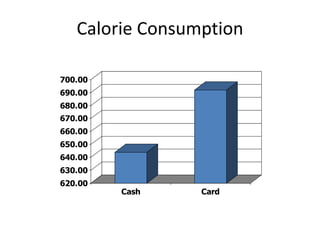 Calorie Consumption

700.00
690.00
680.00
670.00
660.00
650.00
640.00
630.00
620.00

Cash
Card